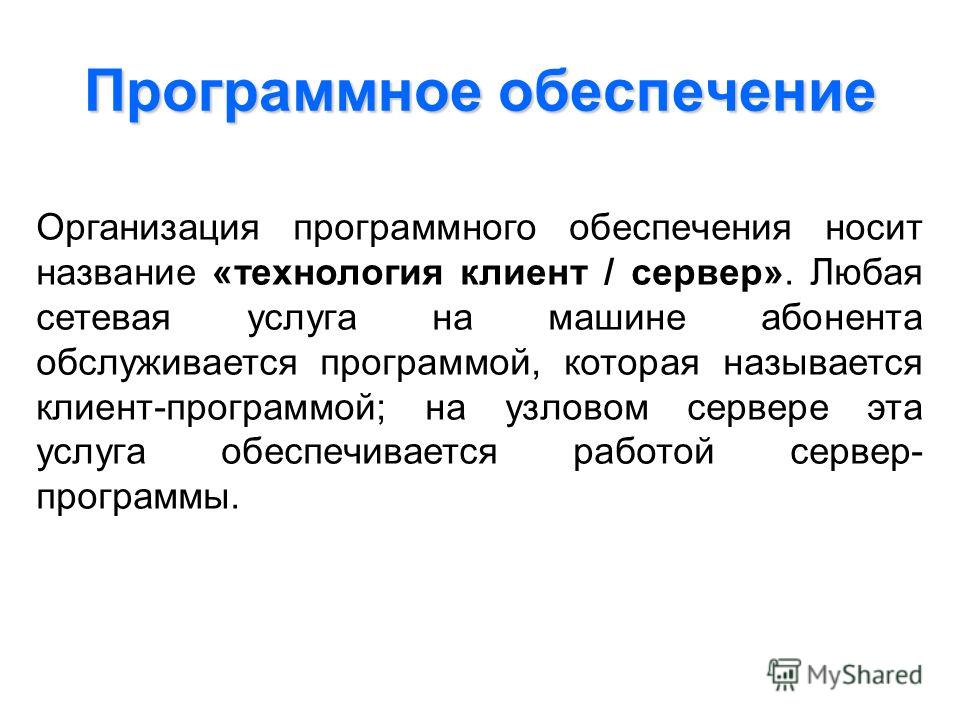 Программное обеспечение

Организация программного обеспечения носит название «технология клиент / сервер». Любая сетевая услуга на машине абонента обслуживается программой, которая называется клиент-программой; на узловом сервере эта услуга обеспечивается работой сервер-программы.

MyShared